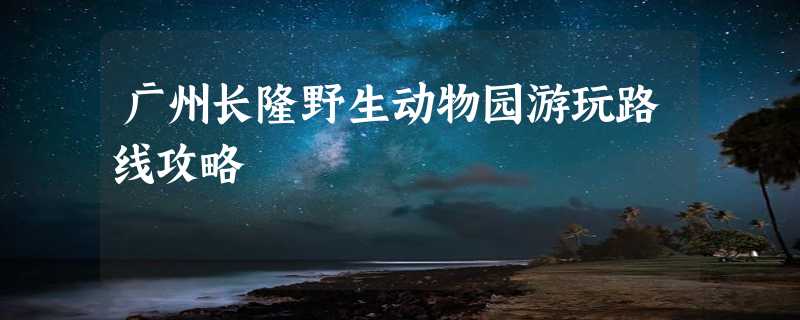 广州长隆野生动物园游玩路线攻略